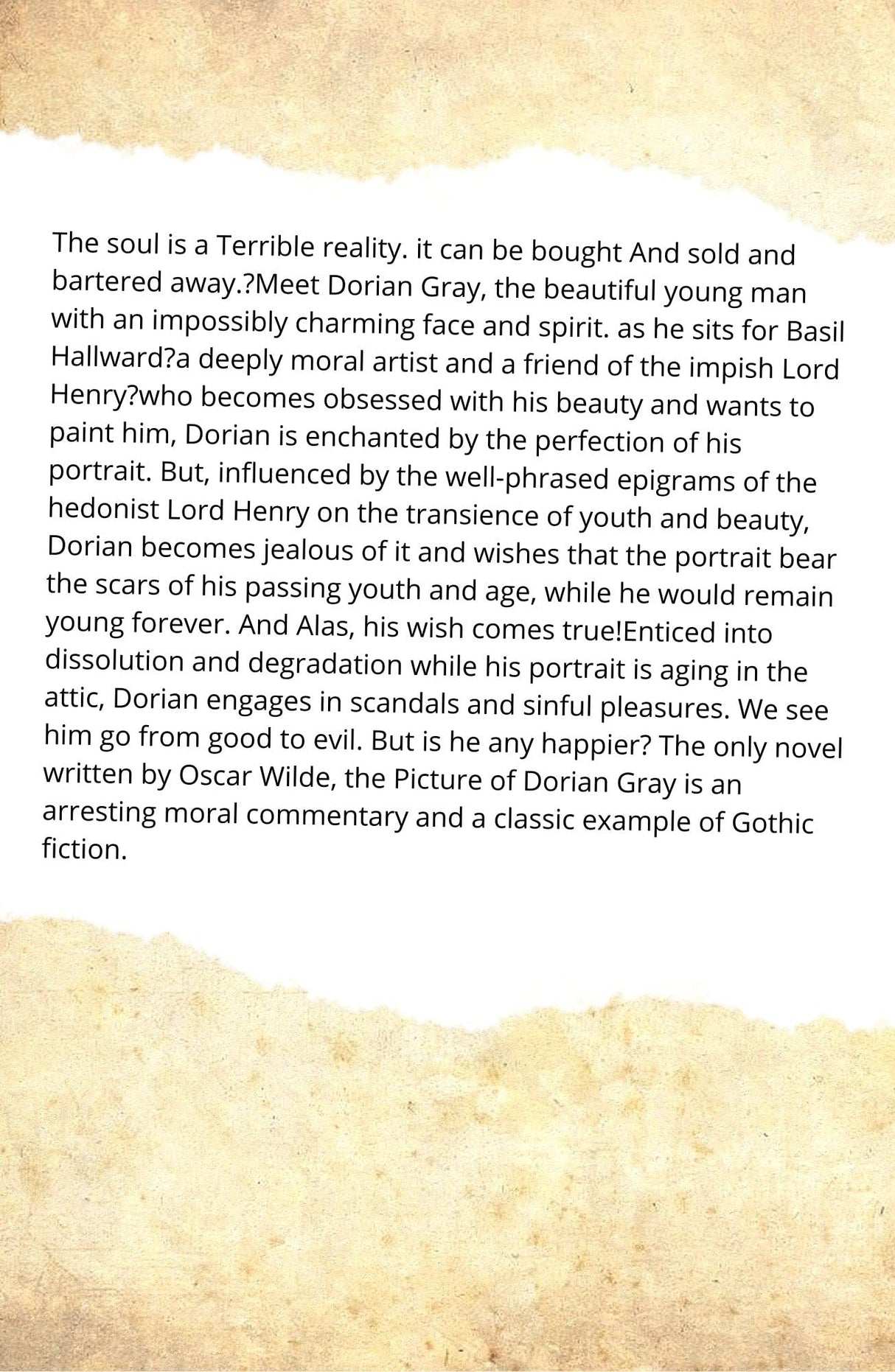 The soul is a Terrible reality. it can be bought And sold and bartered away.?Meet Dorian Gray, the beautiful young man with an impossibly charming face and spirit. as he sits for Basil Hallward?a deeply moral artist and a friend of the impish Lord Henry?who becomes obsessed with his beauty and wants to paint him, Dorian is enchanted by the perfection of his portrait. But, influenced by the well-phrased epigrams of the hedonist Lord Henry on the transience of youth and beauty, Dorian becomes jealous of it and wishes that the portrait bear the scars of his passing youth and age, while he would remain young forever. And Alas, his wish comes true!Enticed into dissolution and degradation while his portrait is aging in the attic, Dorian engages in scandals and sinful pleasures. We see him go from good to evil. But is he any happier? The only novel written by Oscar Wilde, the Picture of Dorian Gray is an arresting moral commentary and a classic example of Gothic fiction.